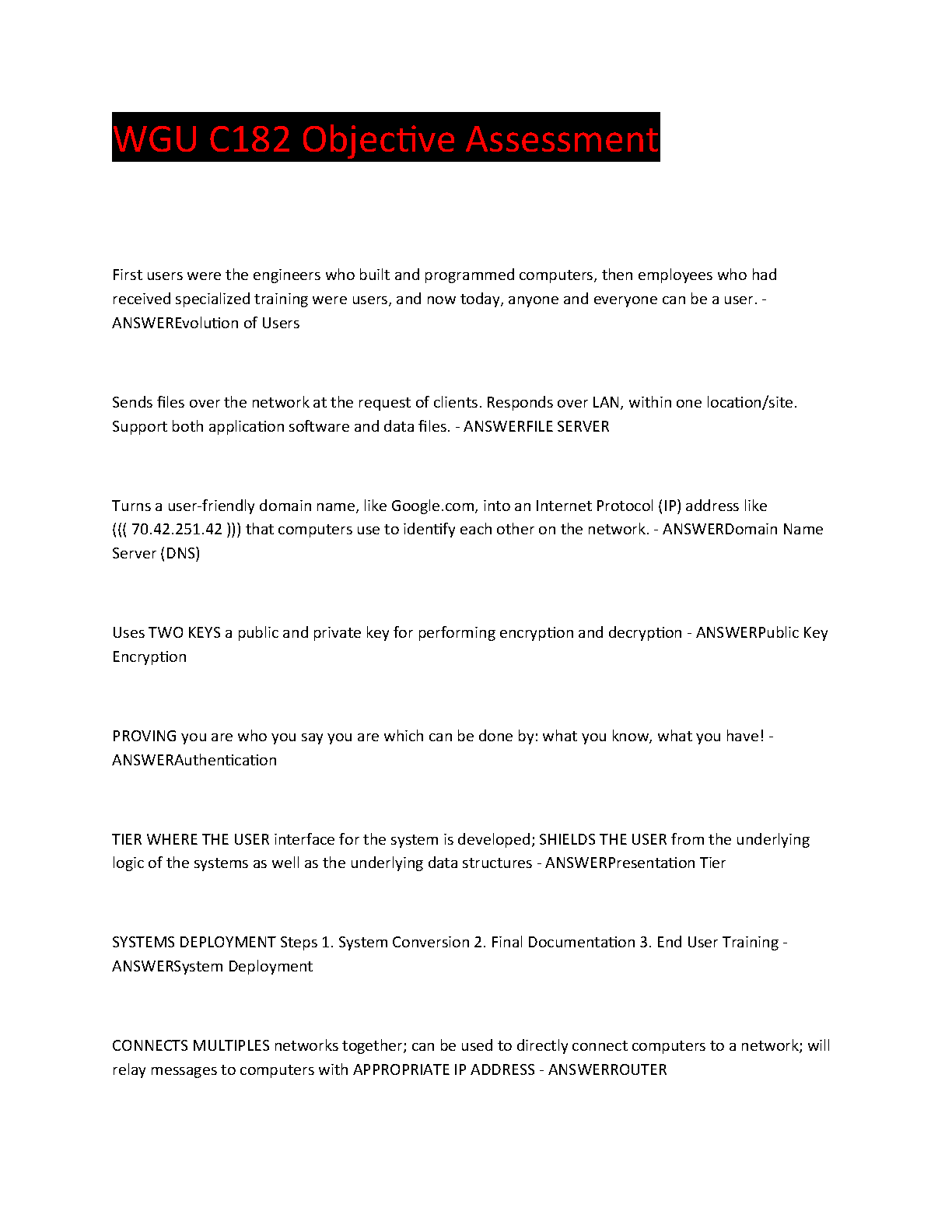 WGU C182 Objective Assessment

First users were the engineers who built and programmed computers, then employees who had received specialized training were users, and now today, anyone and everyone can be a user. - ANSWEREvolution of Users

Sends files over the network at the request of clients. Responds over LAN, within one location/site. Support both application software and data files. - ANSWERFILE SERVER

Turns a user-friendly domain name, like Google.com, into an Internet Protocol (IP) address like ((( 70.42.251.42 ))) that computers use to identify each other on the network. - ANSWERDomain Name Server (DNS)

Uses TWO KEYS a public and private key for performing encryption and decryption - ANSWERPublic Key Encryption

PROVING you are who you say you are which can be done by: what you know, what you have! - ANSWERAuthentication

TIER WHERE THE USER interface for the system is developed; SHIELDS THE USER from the underlying logic of the systems as well as the underlying data structures - ANSWERPresentation Tier

SYSTEMS DEPLOYMENT Steps 1. System Conversion 2. Final Documentation 3. End User Training - ANSWERSystem Deployment

CONNECTS MULTIPLES networks together; can be used to directly connect computers to a network; will relay messages to computers with APPROPRIATE IP ADDRESS - ANSWERROUTER